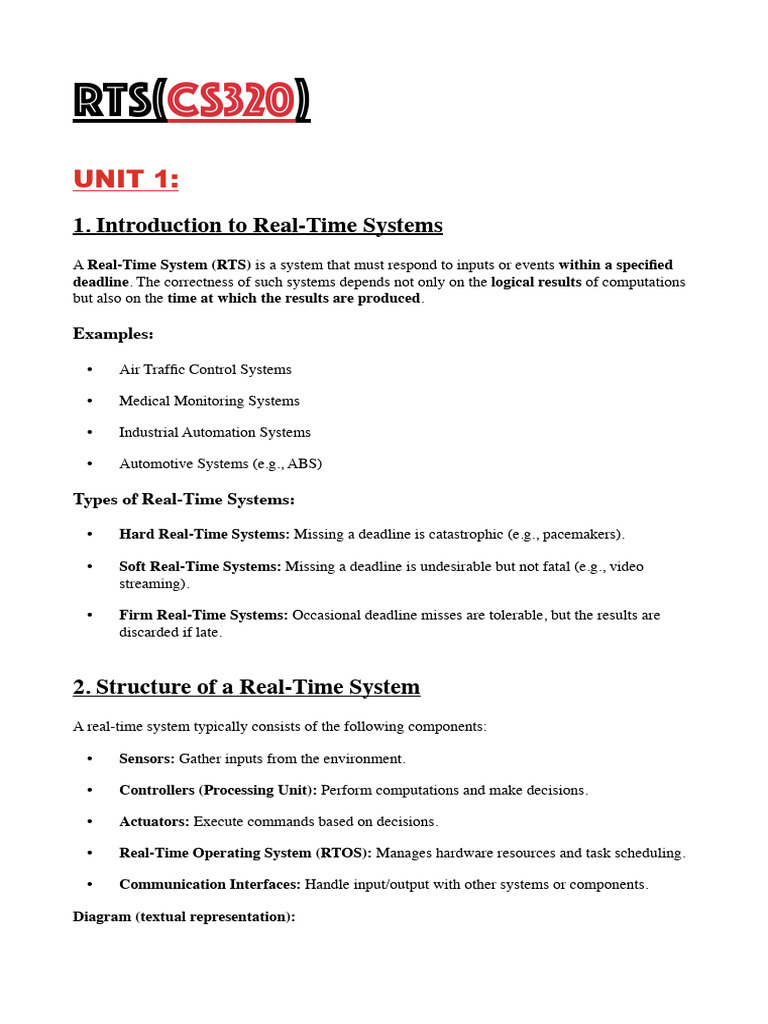 RTS(CS320)

UNIT 1:

1. Introduction to Real-Time Systems

A Real-Time System (RTS) is a system that must respond to inputs or events within a specified deadline. The correctness of such systems depends not only on the logical results of computations but also on the time at which the results are produced.

Examples:

• Air Traffic Control Systems
• Medical Monitoring Systems
• Industrial Automation Systems
• Automotive Systems (e.g., ABS)

Types of Real-Time Systems:

• Hard Real-Time Systems: Missing a deadline is catastrophic (e.g., pacemakers).
• Soft Real-Time Systems: Missing a deadline is undesirable but not fatal (e.g., video streaming).
• Firm Real-Time Systems: Occasional deadline misses are tolerable, but the results are discarded if late.

2. Structure of a Real-Time System

A real-time system typically consists of the following components:

• Sensors: Gather inputs from the environment.
• Controllers (Processing Unit): Perform computations and make decisions.
• Actuators: Execute commands based on decisions.
• Real-Time Operating System (RTOS): Manages hardware resources and task scheduling.
• Communication Interfaces: Handle input/output with other systems or components.

Diagram (textual representation):